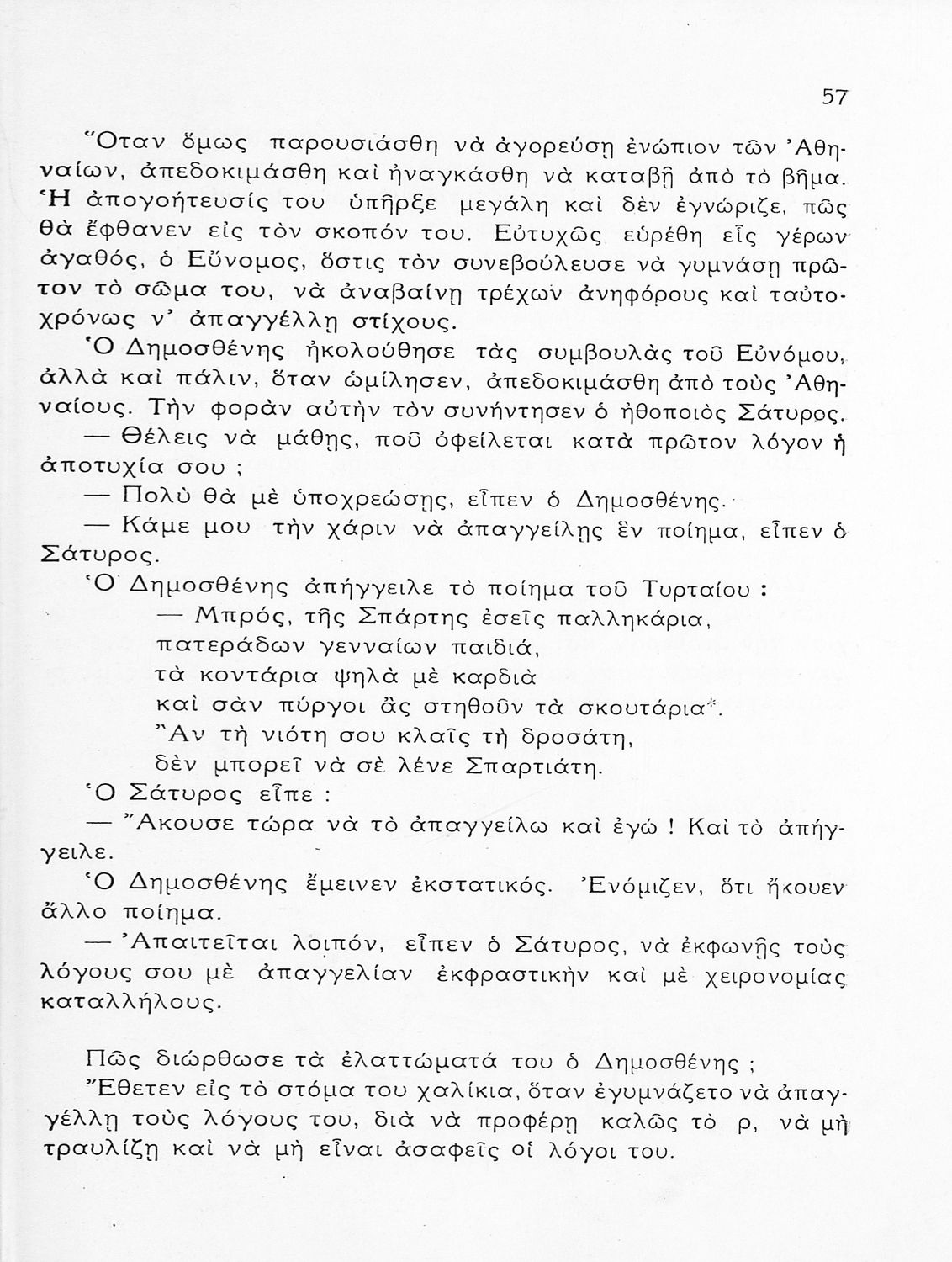 57

Ὅταν ὅμως παρουσιάσθη νὰ ἀγορεύσῃ ἐνώπιον τῶν Ἀθηναίων, ἀπεδοκιμάσθη καὶ ἠναγκάσθη νὰ καταβῇ ἀπὸ τὸ βῆμα. Ἡ ἀπογοήτευσίς του ὑπῆρξε μεγάλη καὶ δὲν ἐγνώριζε, πῶς θὰ ἔφθανεν εἰς τὸν σκοπόν του. Εὐτυχῶς εὑρέθη εἷς γέρων ἀγαθός, ὁ Εὔνομος, ὅστις τὸν συνεβούλευσε νὰ γυμνάσῃ πρῶτον τὸ σῶμα του, νὰ ἀναβαίνῃ τρέχων ἀνηφόρους καὶ ταὐτοχρόνως ν' ἀπαγγέλλῃ στίχους.

Ὁ Δημοσθένης ἠκολούθησε τὰς συμβουλὰς τοῦ Εὐνόμου, ἀλλὰ καὶ πάλιν, ὅταν ὡμίλησεν, ἀπεδοκιμάσθη ἀπὸ τοὺς Ἀθηναίους. Τὴν φορὰν αὐτὴν τὸν συνήντησεν ὁ ἠθοποιὸς Σάτυρος.

— Θέλεις νὰ μάθῃς, ποῦ ὀφείλεται κατὰ πρῶτον λόγον ἡ ἀποτυχία σου ;

— Πολὺ θὰ μὲ ὑποχρεώσῃς, εἶπεν ὁ Δημοσθένης.

— Κάμε μου τὴν χάριν νὰ ἀπαγγείλῃς ἓν ποίημα, εἶπεν ὁ Σάτυρος.

Ὁ Δημοσθένης ἀπήγγειλε τὸ ποίημα τοῦ Τυρταίου :

— Μπρός, τῆς Σπάρτης ἐσεῖς παλληκάρια,
πατεράδων γενναίων παιδιά,
τὰ κοντάρια ψηλὰ μὲ καρδιὰ
καὶ σὰν πύργοι ἂς στηθοῦν τὰ σκουτάρια*.
Ἂν τὴ νιότη σου κλαῖς τὴ δροσάτη,
δὲν μπορεῖ νὰ σὲ λένε Σπαρτιάτη.

Ὁ Σάτυρος εἶπε :

— Ἄκουσε τώρα νὰ τὸ ἀπαγγείλω καὶ ἐγώ ! Καὶ τὸ ἀπήγγειλε.

Ὁ Δημοσθένης ἔμεινεν ἐκστατικός. Ἐνόμιζεν, ὅτι ἤκουεν ἄλλο ποίημα.

— Ἀπαιτεῖται λοιπόν, εἶπεν ὁ Σάτυρος, νὰ ἐκφωνῇς τοὺς λόγους σου μὲ ἀπαγγελίαν ἐκφραστικὴν καὶ μὲ χειρονομίας καταλλήλους.

Πῶς διώρθωσε τὰ ἐλαττώματά του ὁ Δημοσθένης ;

Ἔθετεν εἰς τὸ στόμα του χαλίκια, ὅταν ἐγυμνάζετο νὰ ἀπαγγέλλῃ τοὺς λόγους του, διὰ νὰ προφέρῃ καλῶς τὸ ρ, νὰ μὴ τραυλίζῃ καὶ νὰ μὴ εἶναι ἀσαφεῖς οἱ λόγοι του.